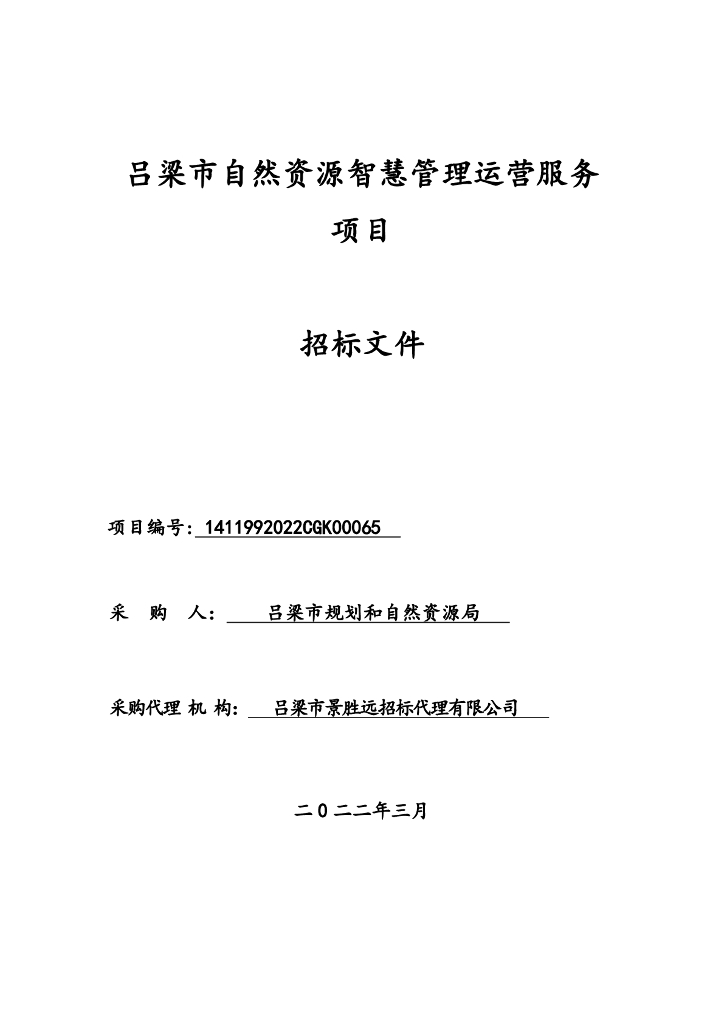 吕梁市自然资源智慧管理运营服务项目

招标文件

项目编号: 1411992022CGK00065

采 购 人: 吕梁市规划和自然资源局

采购代理 机 构: 吕梁市景胜远招标代理有限公司

二0二二年三月